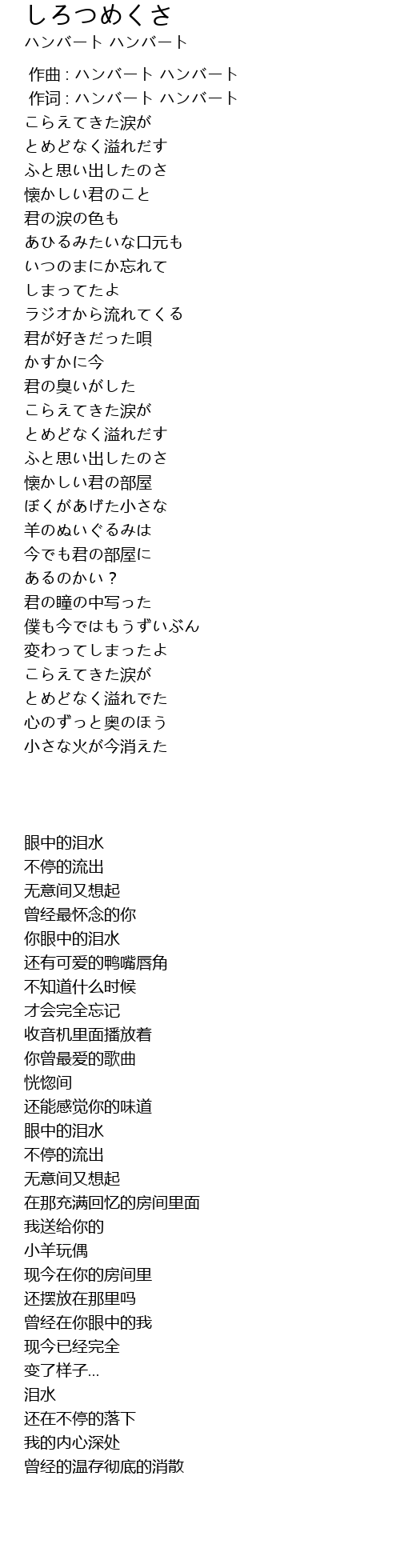 しろつめくさ
ハンバート ハンバート

作曲 : ハンバート ハンバート
作词 : ハンバート ハンバート
こらえてきた涙が
とめどなく溢れだす
ふと思い出したのさ
懐かしい君のこと
君の涙の色も
あひるみたいな口元も
いつのまにか忘れて
しまってたよ
ラジオから流れてくる
君が好きだった唄
かすかに今
君の臭いがした
こらえてきた涙が
とめどなく溢れだす
ふと思い出したのさ
懐かしい君の部屋
ぼくがあげた小さな
羊のぬいぐるみは
今でも君の部屋に
あるのかい？
君の瞳の中写った
僕も今ではもうずいぶん
変わってしまったよ
こらえてきた涙が
とめどなく溢れでた
心のずっと奥のほう
小さな火が今消えた

眼中的泪水
不停的流出
无意间又想起
曾经最怀念的你
你眼中的泪水
还有可爱的鸭嘴唇角
不知道什么时候
才会完全忘记
收音机里面播放着
你曾最爱的歌曲
恍惚间
还能感觉你的味道
眼中的泪水
不停的流出
无意间又想起
在那充满回忆的房间里面
我送给你的
小羊玩偶
现今在你的房间里
还摆放在那里吗
曾经在你眼中的我
现今已经完全
变了样子...
泪水
还在不停的落下
我的内心深处
曾经的温存彻底的消散